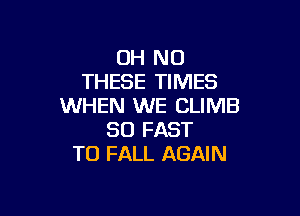 OH NO
THESE TIMES
WHEN WE CLIMB
SO FAST
TO FALL AGAIN